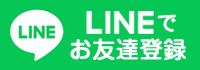 LINE

LINEで
お友達登録